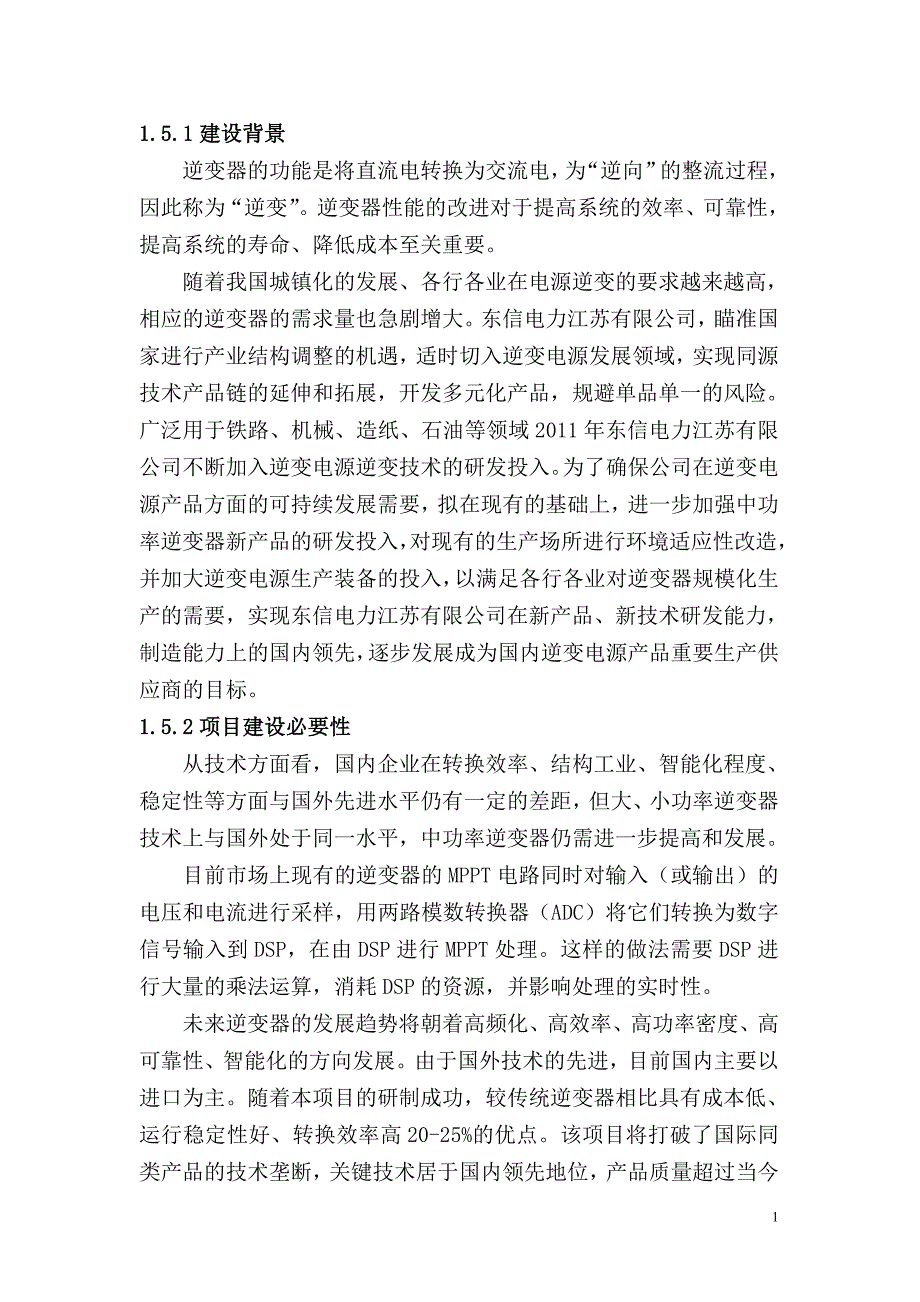 1.5.1 建设背景

逆变器的功能是将直流电转换为交流电，为“逆向”的整流过程，因此称为“逆变”。逆变器性能的改进对于提高系统的效率、可靠性，提高系统的寿命、降低成本至关重要。

随着我国城镇化的发展、各行各业在电源逆变的要求越来越高，相应的逆变器的需求量也急剧增大。东信电力江苏有限公司，瞄准国家进行产业结构调整的机遇，适时切入逆变电源发展领域，实现同源技术产品链的延伸和拓展，开发多元化产品，规避单品单一的风险。广泛用于铁路、机械、造纸、石油等领域 2011 年东信电力江苏有限公司不断加入逆变电源逆变技术的研发投入。为了确保公司在逆变电源产品方面的可持续发展需要，拟在现有的基础上，进一步加强中功率逆变器新产品的研发投入，对现有的生产场所进行环境适应性改造，并加大逆变电源生产装备的投入，以满足各行各业对逆变器规模化生产的需要，实现东信电力江苏有限公司在新产品、新技术研发能力，制造能力上的国内领先，逐步发展成为国内逆变电源产品重要生产供应商的目标。

1.5.2 项目建设必要性

从技术方面看，国内企业在转换效率、结构工业、智能化程度、稳定性等方面与国外先进水平仍有一定的差距，但大、小功率逆变器技术上与国外处于同一水平，中功率逆变器仍需进一步提高和发展。

目前市场上现有的逆变器的 MPPT 电路同时对输入（或输出）的电压和电流进行采样，用两路模数转换器（ADC）将它们转换为数字信号输入到 DSP，在由 DSP 进行 MPPT 处理。这样的做法需要 DSP 进行大量的乘法运算，消耗 DSP 的资源，并影响处理的实时性。

未来逆变器的发展趋势将朝着高频化、高效率、高功率密度、高可靠性、智能化的方向发展。由于国外技术的先进，目前国内主要以进口为主。随着本项目的研制成功，较传统逆变器相比具有成本低、运行稳定性好、转换效率高 20-25%的优点。该项目将打破了国际同类产品的技术垄断，关键技术居于国内领先地位，产品质量超过当今

1